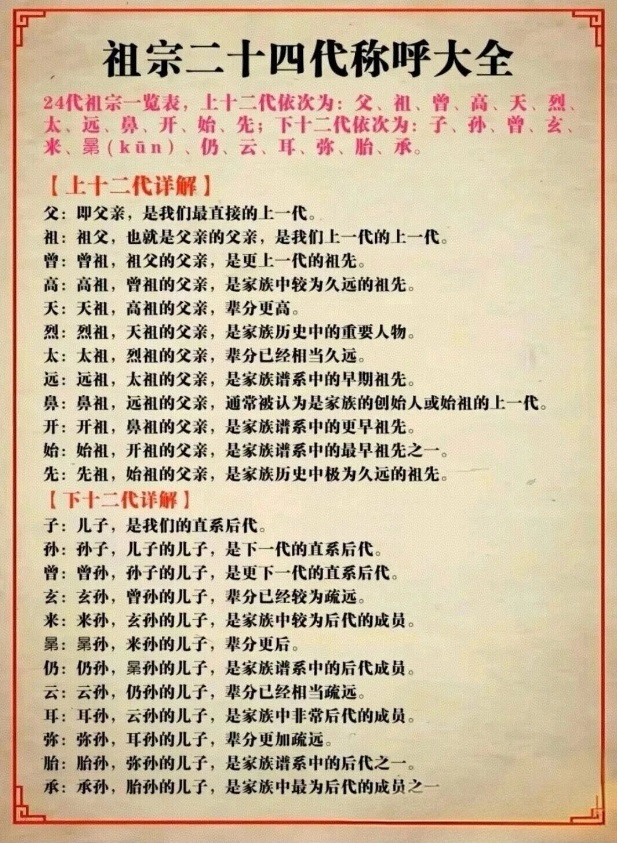 祖宗二十四代称呼大全

24代祖宗一览表，上十二代依次为：父、祖、曾、高、天、烈、太、远、鼻、开、始、先；下十二代依次为：子、孙、曾、玄、来、晜（kūn）、仍、云、耳、弥、胎、承。

【上十二代详解】

父：即父亲，是我们最直接的上一代。
祖：祖父，也就是父亲的父亲，是我们上一代的上一代。
曾：曾祖，祖父的父亲，是更上一代的祖先。
高：高祖，曾祖的父亲，是家族中较为久远的祖先。
天：天祖，高祖的父亲，辈分更高。
烈：烈祖，天祖的父亲，是家族历史中的重要人物。
太：太祖，烈祖的父亲，辈分已经相当久远。
远：远祖，太祖的父亲，是家族谱系中的早期祖先。
鼻：鼻祖，远祖的父亲，通常被认为是家族的创始人或始祖的上一代。
开：开祖，鼻祖的父亲，是家族谱系中的更早祖先。
始：始祖，开祖的父亲，是家族谱系中的最早祖先之一。
先：先祖，始祖的父亲，是家族历史中极为久远的祖先。

【下十二代详解】

子：儿子，是我们的直系后代。
孙：孙子，儿子的儿子，是下一代的直系后代。
曾：曾孙，孙子的儿子，是更下一代的直系后代。
玄：玄孙，曾孙的儿子，辈分已经较为疏远。
来：来孙，玄孙的儿子，是家族中较为后代的成员。
晜：晜孙，来孙的儿子，辈分更后。
仍：仍孙，晜孙的儿子，是家族谱系中的后代成员。
云：云孙，仍孙的儿子，辈分已经相当疏远。
耳：耳孙，云孙的儿子，是家族中非常后代的成员。
弥：弥孙，耳孙的儿子，辈分更加疏远。
胎：胎孙，弥孙的儿子，是家族谱系中的后代之一。
承：承孙，胎孙的儿子，是家族中最为后代的成员之一